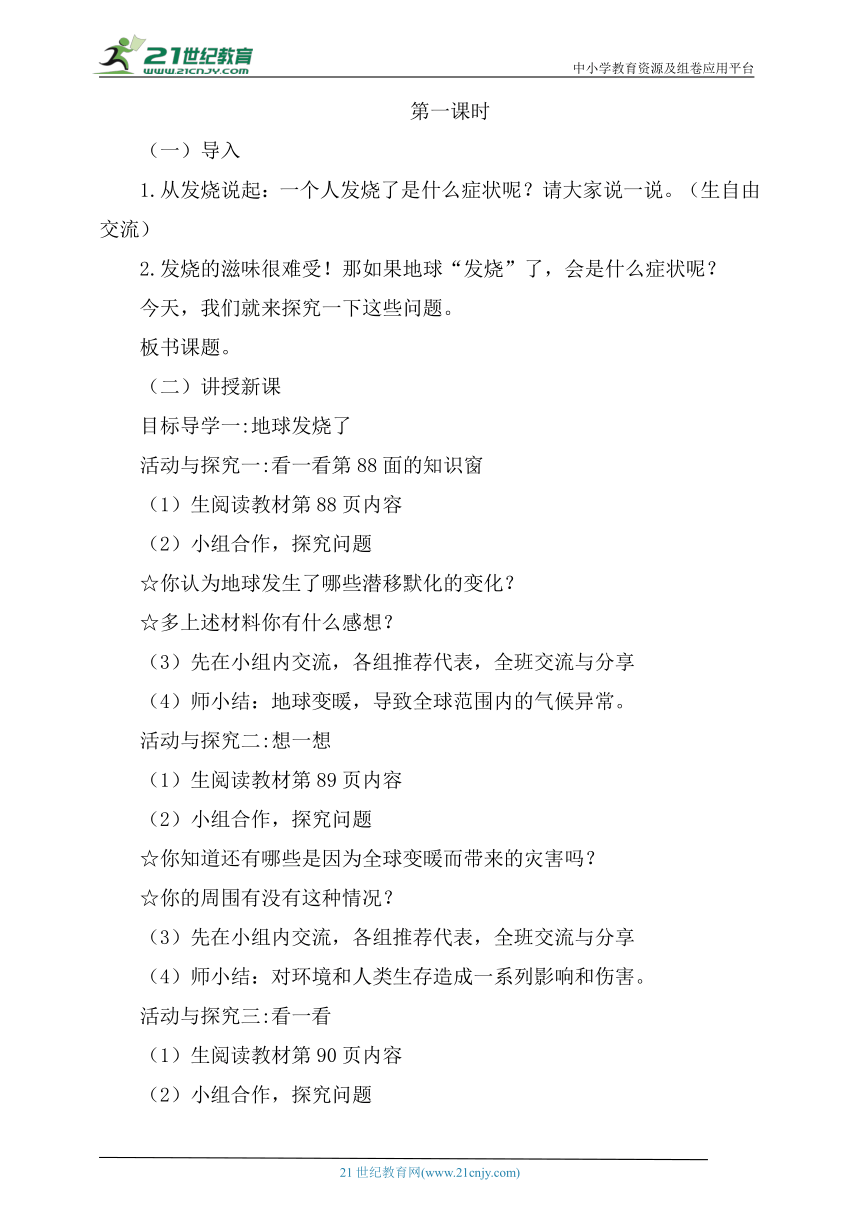 21世纪教育
www.21cnjy.com
中小学教育资源及组卷应用平台

第一课时

（一）导入

1.从发烧说起：一个人发烧了是什么症状呢？请大家说一说。（生自由交流）

2.发烧的滋味很难受！那如果地球“发烧”了，会是什么症状呢？

今天，我们就来探究一下这些问题。

板书课题。

（二）讲授新课

目标导学一:地球发烧了

活动与探究一:看一看第88面的知识窗

（1）生阅读教材第88页内容

（2）小组合作，探究问题

☆你认为地球发生了哪些潜移默化的变化？

☆多上述材料你有什么感想？

（3）先在小组内交流，各组推荐代表，全班交流与分享

（4）师小结：地球变暖，导致全球范围内的气候异常。

活动与探究二:想一想

（1）生阅读教材第89页内容

（2）小组合作，探究问题

☆你知道还有哪些是因为全球变暖而带来的灾害吗？

☆你的周围有没有这种情况？

（3）先在小组内交流，各组推荐代表，全班交流与分享

（4）师小结：对环境和人类生存造成一系列影响和伤害。

活动与探究三:看一看

（1）生阅读教材第90页内容

（2）小组合作，探究问题

21世纪教育网(www.21cnjy.com)